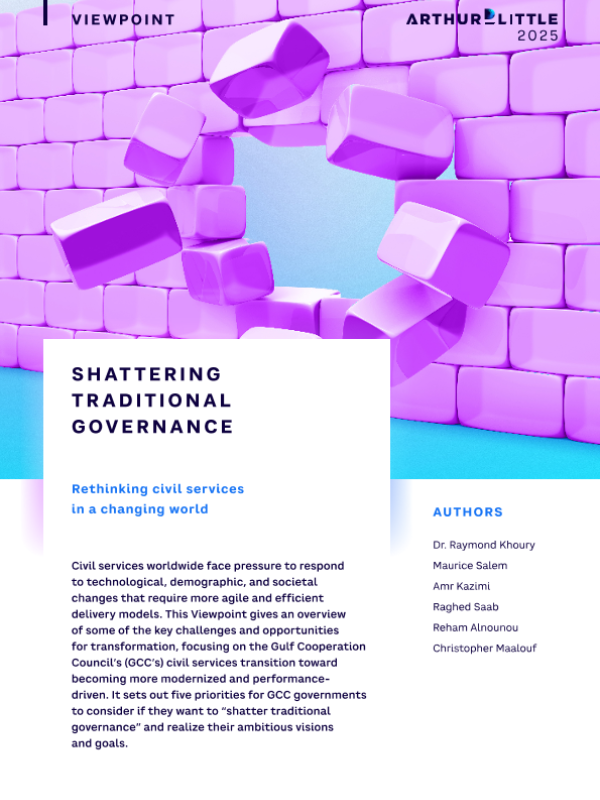 VIEWPOINT

ARTHUR LITTLE
2025

SHATTERING
TRADITIONAL
GOVERNANCE

Rethinking civil services in a changing world

Civil services worldwide face pressure to respond to technological, demographic, and societal changes that require more agile and efficient delivery models. This Viewpoint gives an overview of some of the key challenges and opportunities for transformation, focusing on the Gulf Cooperation Council's (GCC's) civil services transition toward becoming more modernized and performance-driven. It sets out five priorities for GCC governments to consider if they want to "shatter traditional governance" and realize their ambitious visions and goals.

AUTHORS

Dr. Raymond Khoury
Maurice Salem
Amr Kazimi
Raghed Saab
Reham Alnounou
Christopher Maalouf